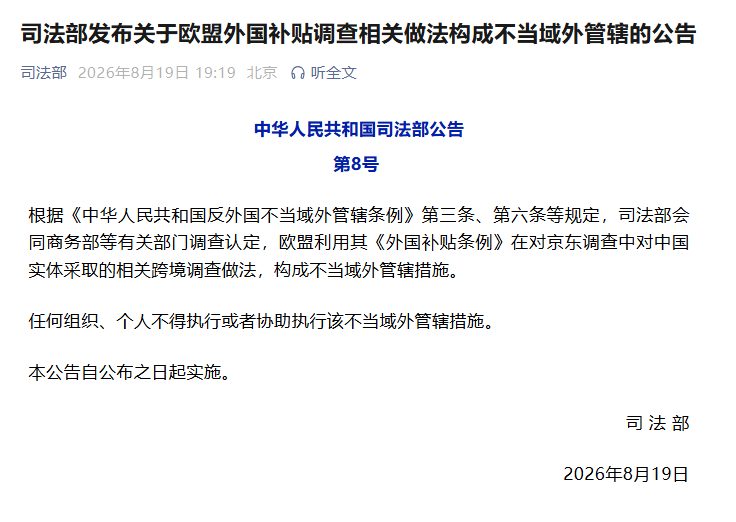 司法部发布关于欧盟外国补贴调查相关做法构成不当域外管辖的公告

司法部 2026年8月19日 19:19 北京 听全文

中华人民共和国司法部公告

第8号

根据《中华人民共和国反外国不当域外管辖条例》第三条、第六条等规定，司法部会同商务部等有关部门调查认定，欧盟利用其《外国补贴条例》在对京东调查中对中国实体采取的相关跨境调查做法，构成不当域外管辖措施。

任何组织、个人不得执行或者协助执行该不当域外管辖措施。

本公告自公布之日起实施。

司 法 部

2026年8月19日